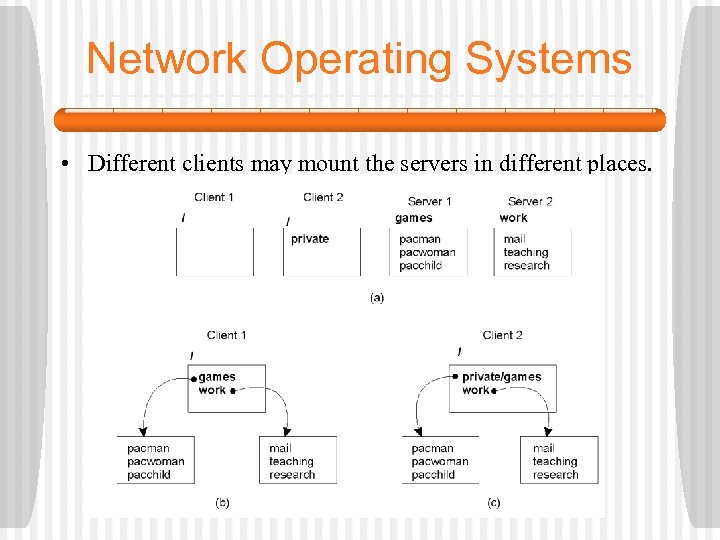 Network Operating Systems

• Different clients may mount the servers in different places.

Client 1

/

Client 2

/

private

Server 1

games

pacman
pacwoman
pacchild

Server 2

work

mail
teaching
research

(a)

Client 1

/

games
work

pacman
pacwoman
pacchild

mail
teaching
research

(b)

Client 2

/

private/games
work

pacman
pacwoman
pacchild

mail
teaching
research

(c)